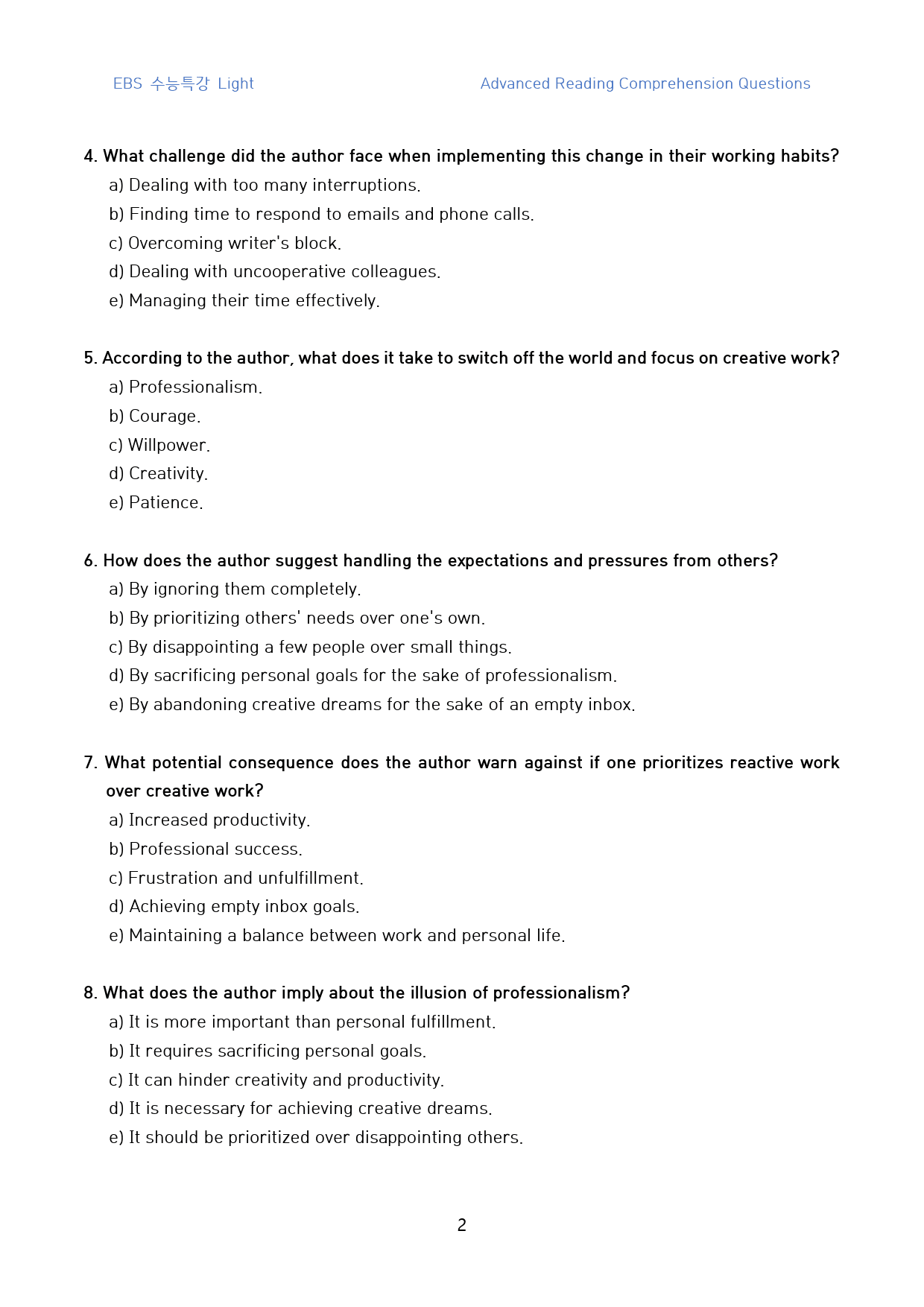 EBS 수능특강 Light Advanced Reading Comprehension Questions

4. What challenge did the author face when implementing this change in their working habits?
a) Dealing with too many interruptions.
b) Finding time to respond to emails and phone calls.
c) Overcoming writer's block.
d) Dealing with uncooperative colleagues.
e) Managing their time effectively.

5. According to the author, what does it take to switch off the world and focus on creative work?
a) Professionalism.
b) Courage.
c) Willpower.
d) Creativity.
e) Patience.

6. How does the author suggest handling the expectations and pressures from others?
a) By ignoring them completely.
b) By prioritizing others' needs over one's own.
c) By disappointing a few people over small things.
d) By sacrificing personal goals for the sake of professionalism.
e) By abandoning creative dreams for the sake of an empty inbox.

7. What potential consequence does the author warn against if one prioritizes reactive work over creative work?
a) Increased productivity.
b) Professional success.
c) Frustration and unfulfillment.
d) Achieving empty inbox goals.
e) Maintaining a balance between work and personal life.

8. What does the author imply about the illusion of professionalism?
a) It is more important than personal fulfillment.
b) It requires sacrificing personal goals.
c) It can hinder creativity and productivity.
d) It is necessary for achieving creative dreams.
e) It should be prioritized over disappointing others.

2